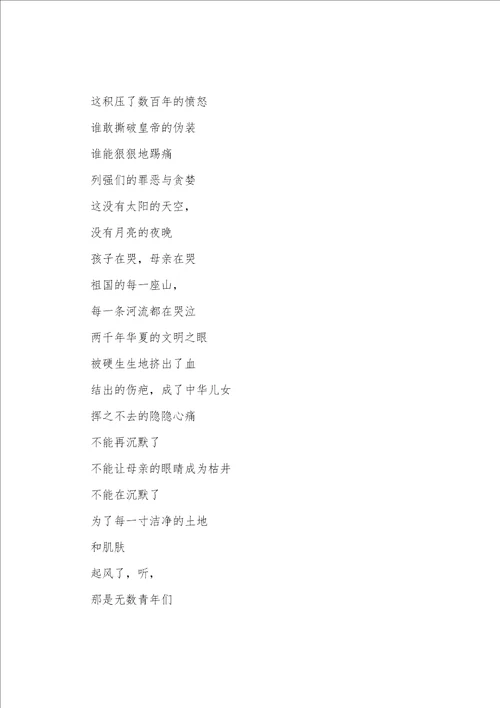 这积压了数百年的愤怒

谁敢撕破皇帝的伪装

谁能狠狠地踢痛

列强们的罪恶与贪婪

这没有太阳的天空，

没有月亮的夜晚

孩子在哭，母亲在哭

祖国的每一座山，

每一条河流都在哭泣

两千年华夏的文明之眼

被硬生生地挤出了血

结出的伤疤，成了中华儿女

挥之不去的隐隐心痛

不能再沉默了

不能让母亲的眼睛成为枯井

不能在沉默了

为了每一寸洁净的土地

和肌肤

起风了，听，

那是无数青年们